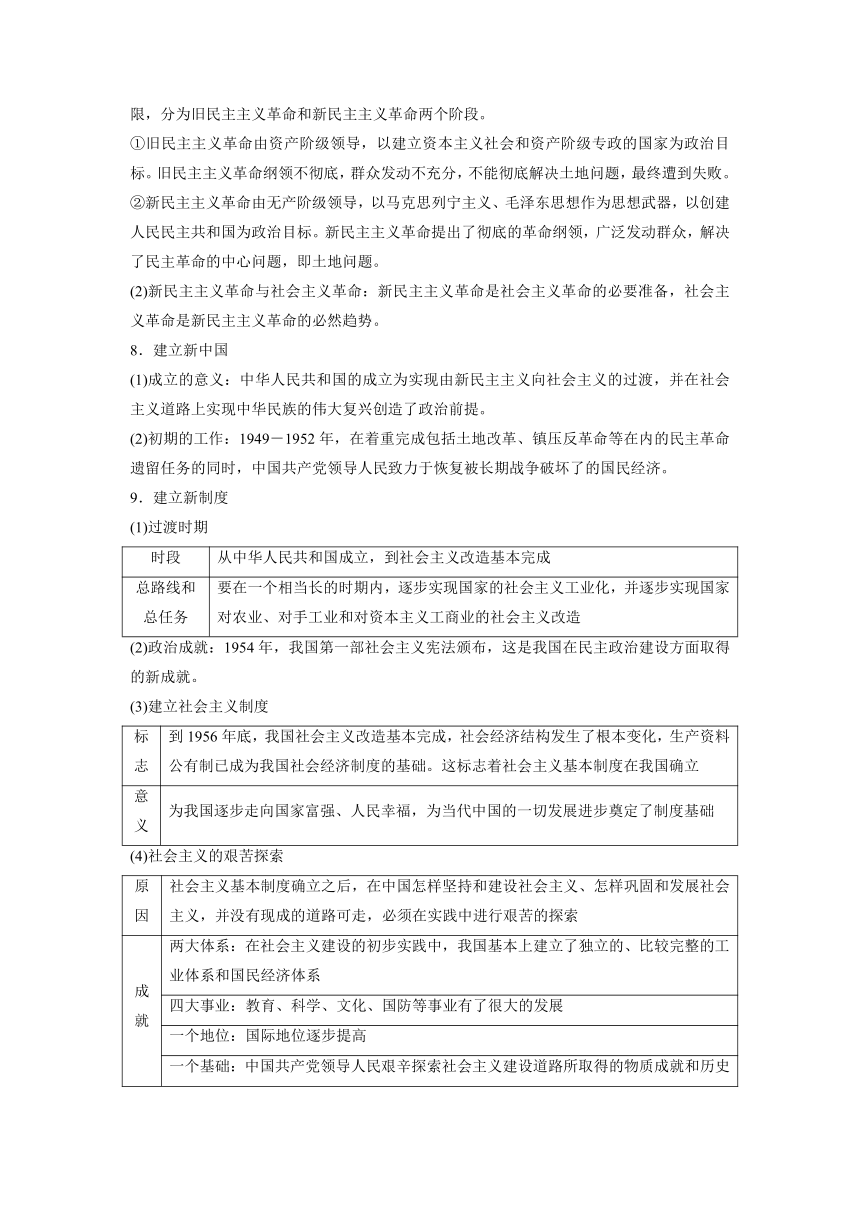 限，分为旧民主主义革命和新民主主义革命两个阶段。
①旧民主主义革命由资产阶级领导，以建立资本主义社会和资产阶级专政的国家为政治目标。旧民主主义革命纲领不彻底，群众发动不充分，不能彻底解决土地问题，最终遭到失败。
②新民主主义革命由无产阶级领导，以马克思列宁主义、毛泽东思想作为思想武器，以创建人民民主共和国为政治目标。新民主主义革命提出了彻底的革命纲领，广泛发动群众，解决了民主革命的中心问题，即土地问题。
(2)新民主主义革命与社会主义革命：新民主主义革命是社会主义革命的必要准备，社会主义革命是新民主主义革命的必然趋势。
8．建立新中国
(1)成立的意义：中华人民共和国的成立为实现由新民主主义向社会主义的过渡，并在社会主义道路上实现中华民族的伟大复兴创造了政治前提。
(2)初期的工作：1949－1952年，在着重完成包括土地改革、镇压反革命等在内的民主革命遗留任务的同时，中国共产党领导人民致力于恢复被长期战争破坏了的国民经济。
9．建立新制度
(1)过渡时期

| 时段 | 从中华人民共和国成立，到社会主义改造基本完成 |
|---|---|
| 总路线和总任务 | 要在一个相当长的时期内，逐步实现国家的社会主义工业化，并逐步实现国家对农业、对手工业和对资本主义工商业的社会主义改造 |

(2)政治成就：1954年，我国第一部社会主义宪法颁布，这是我国在民主政治建设方面取得的新成就。
(3)建立社会主义制度

| 标志 | 到1956年底，我国社会主义改造基本完成，社会经济结构发生了根本变化，生产资料公有制已成为我国社会经济制度的基础。这标志着社会主义基本制度在我国确立 |
|---|---|
| 意义 | 为我国逐步走向国家富强、人民幸福，为当代中国的一切发展进步奠定了制度基础 |

(4)社会主义的艰苦探索

| 原因 | 社会主义基本制度确立之后，在中国怎样坚持和建设社会主义、怎样巩固和发展社会主义，并没有现成的道路可走，必须在实践中进行艰苦的探索 |
|---|---|
| 成就 | 两大体系：在社会主义建设的初步实践中，我国基本上建立了独立的、比较完整的工业体系和国民经济体系 |
| | 四大事业：教育、科学、文化、国防等事业有了很大的发展 |
| | 一个地位：国际地位逐步提高 |
| | 一个基础：中国共产党领导人民艰辛探索社会主义建设道路所取得的物质成就和历史 |